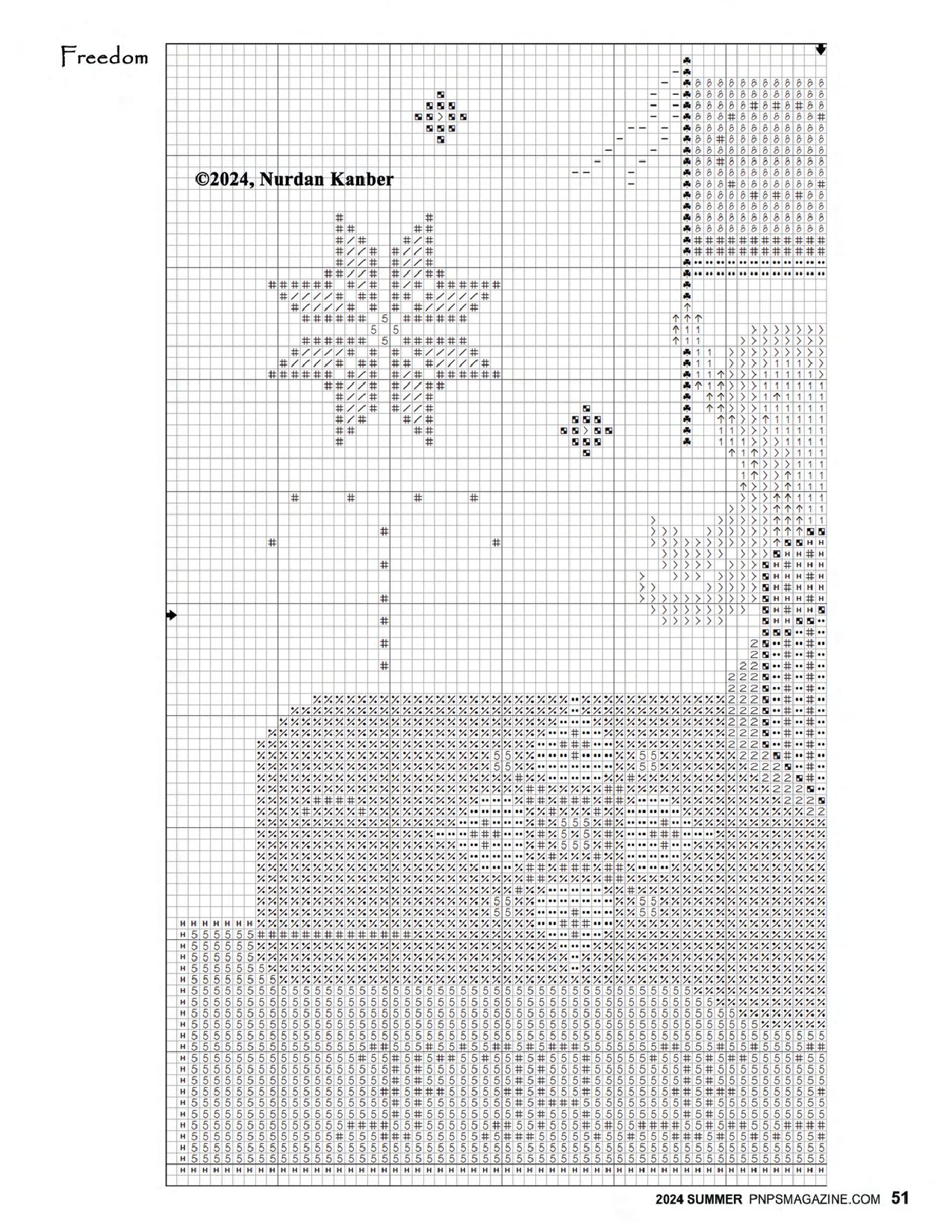 Freedom

©2024, Nurdan Kanber

2024 SUMMER PNPSMAGAZINE.COM 51